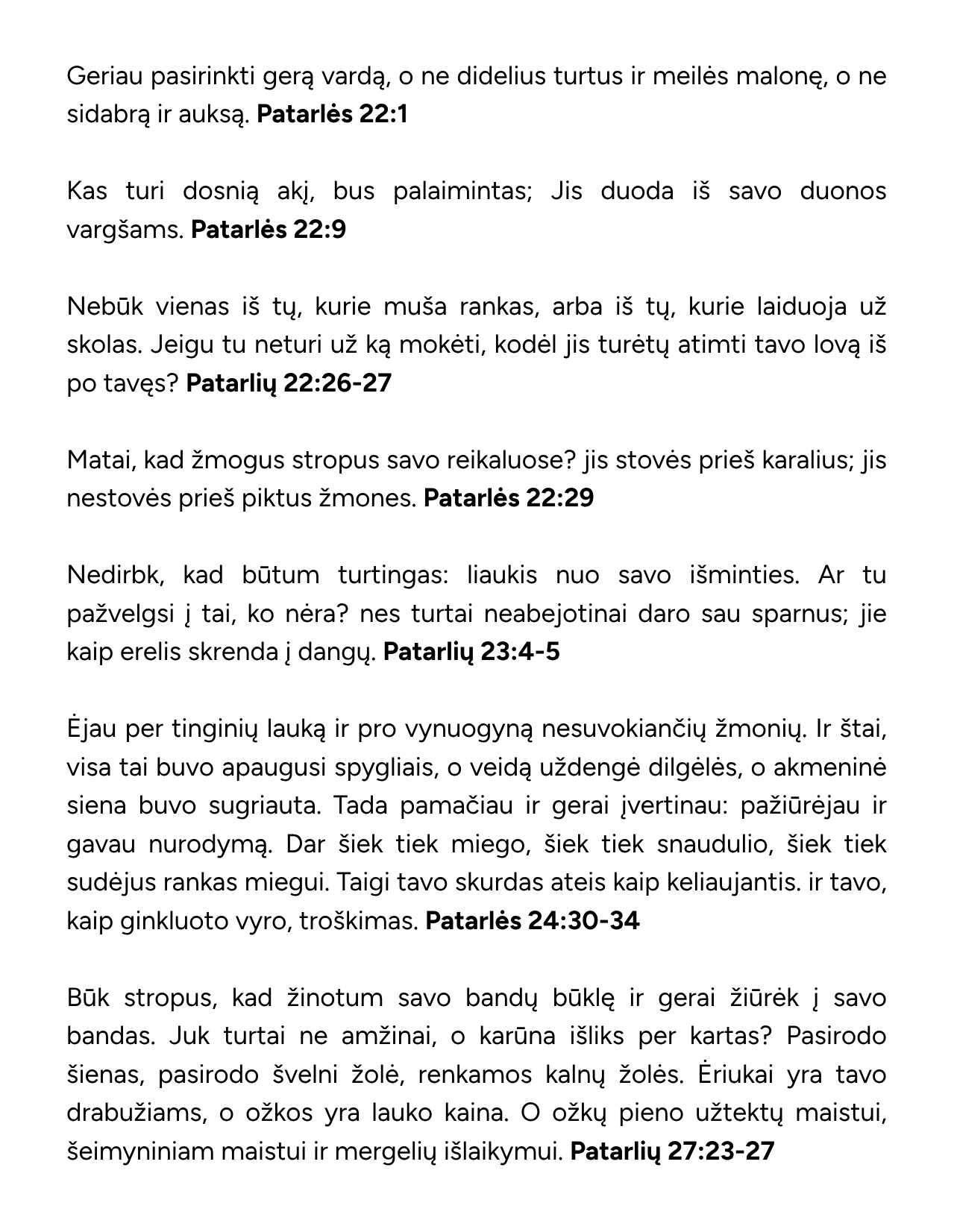 Geriau pasirinkti gerą vardą, o ne didelius turtus ir meilės malonę, o ne sidabrą ir auksą. Patarlės 22:1

Kas turi dosnią akį, bus palaimintas; Jis duoda iš savo duonos vargšams. Patarlės 22:9

Nebūk vienas iš tų, kurie muša rankas, arba iš tų, kurie laiduoja už skolas. Jeigu tu neturi už ką mokėti, kodėl jis turėtų atimti tavo lovą iš po tavęs? Patarlių 22:26-27

Matai, kad žmogus stropus savo reikaluose? jis stovės prieš karalius; jis nestovės prieš piktus žmones. Patarlės 22:29

Nedirbk, kad būtum turtingas: liaukis nuo savo išminties. Ar tu pažvelgsi į tai, ko nėra? nes turtai neabejotinai daro sau sparnus; jie kaip erelis skrenda į dangų. Patarlių 23:4-5

Ėjau per tinginių lauką ir pro vynuogyną nesuvokiančių žmonių. Ir štai, visa tai buvo apaugusi spygliais, o veidą uždengė dilgėlės, o akmeninė siena buvo sugriauta. Tada pamačiau ir gerai įvertinau: pažiūrėjau ir gavau nurodymą. Dar šiek tiek miego, šiek tiek snaudulio, šiek tiek sudėjus rankas miegui. Taigi tavo skurdas ateis kaip keliaujantis. ir tavo, kaip ginkluoto vyro, troškimas. Patarlės 24:30-34

Būk stropus, kad žinotum savo bandų būklę ir gerai žiūrėk į savo bandas. Juk turtai ne amžinai, o karūna išliks per kartas? Pasirodo šienas, pasirodo švelni žolė, renkamos kalnų žolės. Ėriukai yra tavo drabužiams, o ožkos yra lauko kaina. O ožkų pieno užtektų maistui, šeimyniniam maistui ir mergelių išlaikymui. Patarlių 27:23-27